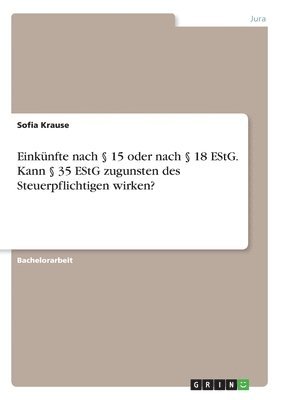 Jura

Sofia Krause

Einkünfte nach § 15 oder nach § 18 EStG. Kann § 35 EStG zugunsten des Steuerpflichtigen wirken?

Bachelorarbeit

GRIN